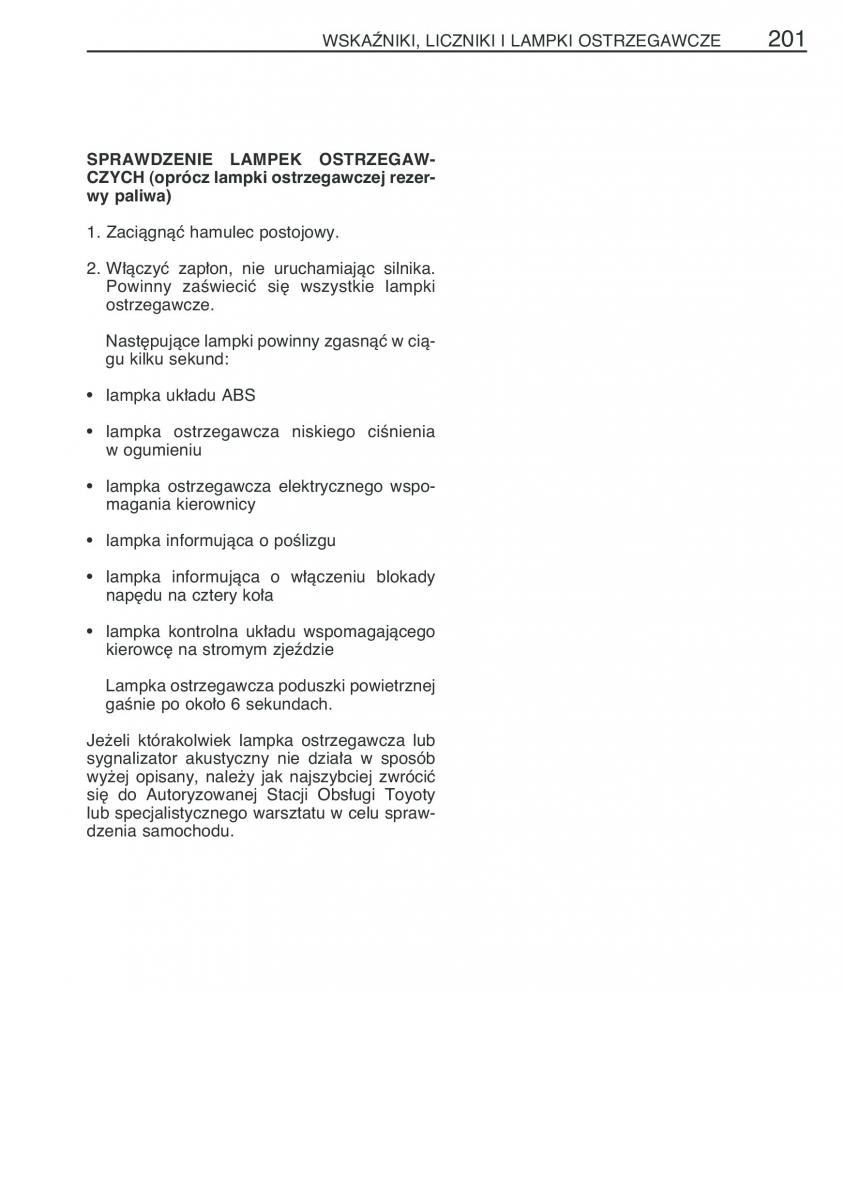 WSKAŹNIKI, LICZNIKI I LAMPKI OSTRZEGAWCZE 201

SPRAWDZENIE LAMPEK OSTRZEGAWCZYCH (oprócz lampki ostrzegawczej rezerwy paliwa)

1. Zaciągnąć hamulec postojowy.

2. Włączyć zapłon, nie uruchamiając silnika. Powinny zaświecić się wszystkie lampki ostrzegawcze.

Następujące lampki powinny zgasnąć w ciągu kilku sekund:

• lampka układu ABS

• lampka ostrzegawcza niskiego ciśnienia w ogumieniu

• lampka ostrzegawcza elektrycznego wspomagania kierownicy

• lampka informująca o poślizgu

• lampka informująca o włączeniu blokady napędu na cztery koła

• lampka kontrolna układu wspomagającego kierowcę na stromym zjeździe

Lampka ostrzegawcza poduszki powietrznej gaśnie po około 6 sekundach.

Jeżeli którakolwiek lampka ostrzegawcza lub sygnalizator akustyczny nie działa w sposób wyżej opisany, należy jak najszybciej zwrócić się do Autoryzowanej Stacji Obsługi Toyoty lub specjalistycznego warsztatu w celu sprawdzenia samochodu.